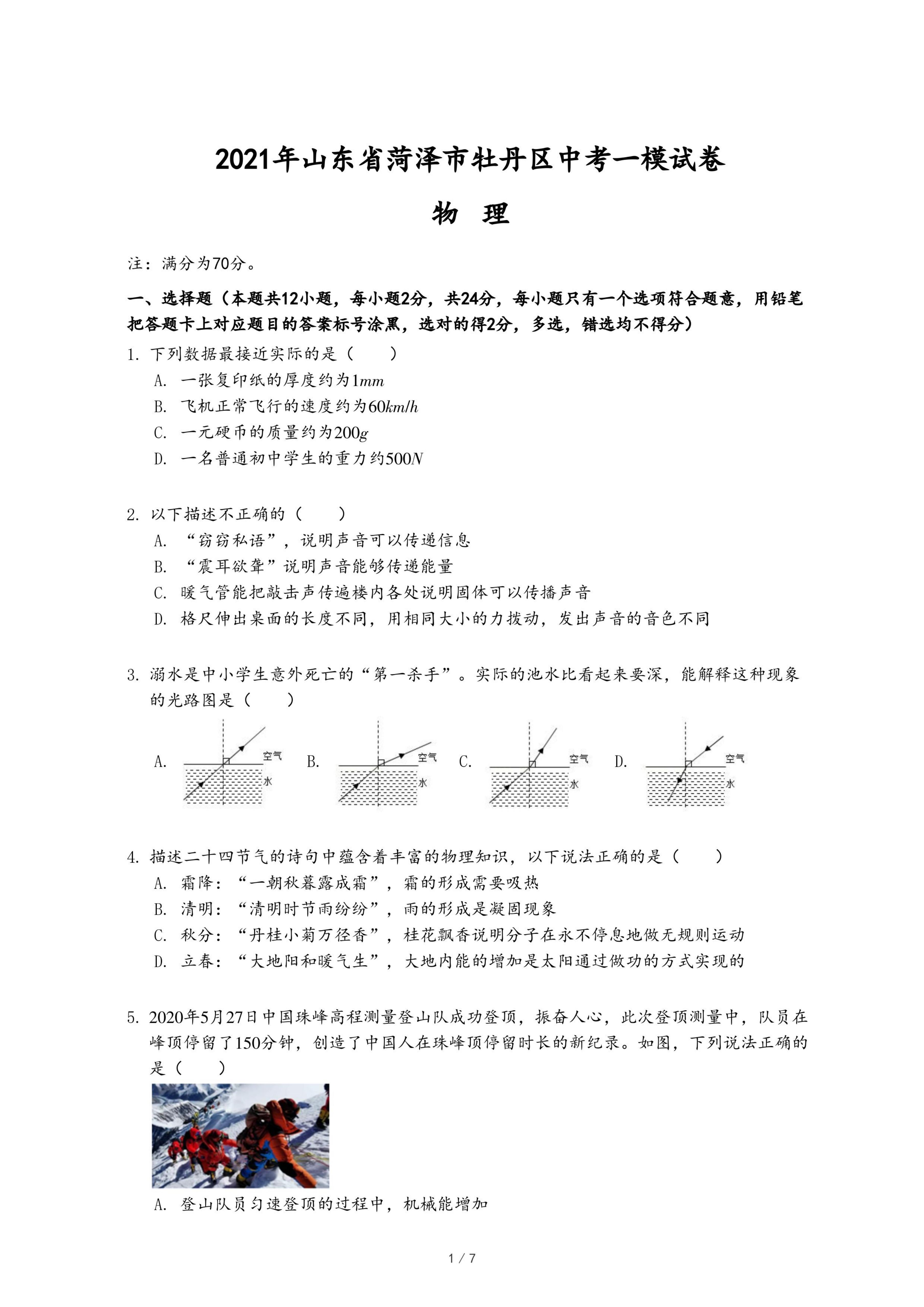 2021年山东省菏泽市牡丹区中考一模试卷

物 理

注：满分为70分。

一、选择题（本题共12小题，每小题2分，共24分，每小题只有一个选项符合题意，用铅笔把答题卡上对应题目的答案标号涂黑，选对的得2分，多选，错选均不得分）

1. 下列数据最接近实际的是（　　）

A. 一张复印纸的厚度约为$1mm$

B. 飞机正常飞行的速度约为$60km/h$

C. 一元硬币的质量约为$200g$

D. 一名普通初中学生的重力约$500N$

2. 以下描述不正确的（　　）

A. “窃窃私语”，说明声音可以传递信息

B. “震耳欲聋”说明声音能够传递能量

C. 暖气管能把敲击声传遍楼内各处说明固体可以传播声音

D. 格尺伸出桌面的长度不同，用相同大小的力拨动，发出声音的音色不同

3. 溺水是中小学生意外死亡的“第一杀手”。实际的池水比看起来要深，能解释这种现象的光路图是（　　）

A. 空气 水 B. 空气 水 C. 空气 水 D. 空气 水

4. 描述二十四节气的诗句中蕴含着丰富的物理知识，以下说法正确的是（　　）

A. 霜降：“一朝秋暮露成霜”，霜的形成需要吸热

B. 清明：“清明时节雨纷纷”，雨的形成是凝固现象

C. 秋分：“丹桂小菊万径香”，桂花飘香说明分子在永不停息地做无规则运动

D. 立春：“大地阳和暖气生”，大地内能的增加是太阳通过做功的方式实现的

5. 2020年5月27日中国珠峰高程测量登山队成功登顶，振奋人心，此次登顶测量中，队员在峰顶停留了150分钟，创造了中国人在珠峰顶停留时长的新纪录。如图，下列说法正确的是（　　）

A. 登山队员匀速登顶的过程中，机械能增加

1 / 7